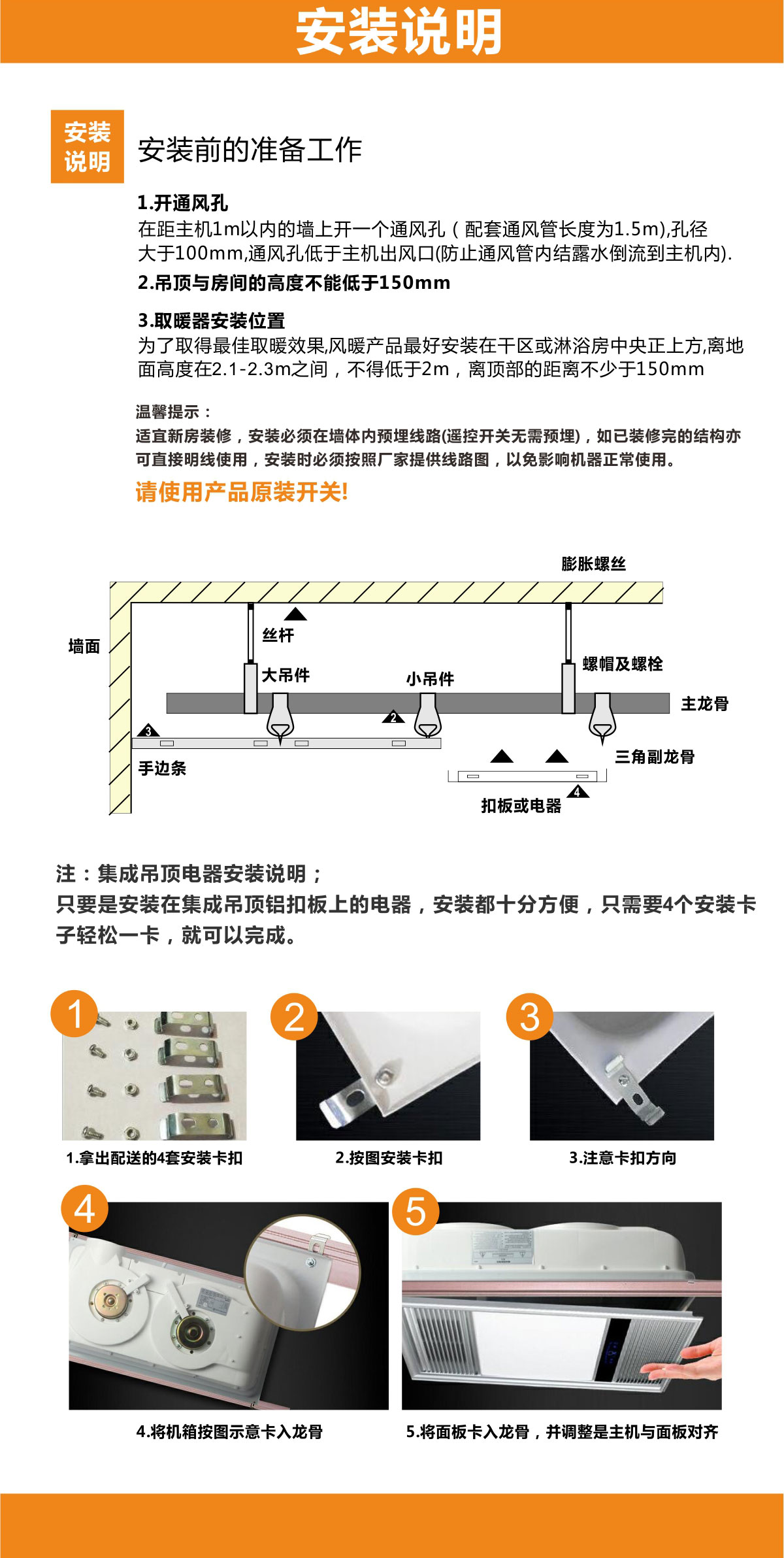 安装说明

安装说明

安装前的准备工作

1.开通风孔
在距主机1m以内的墙上开一个通风孔（配套通风管长度为1.5m),孔径大于100mm,通风孔低于主机出风口(防止通风管内结露水倒流到主机内).

2.吊顶与房间的高度不能低于150mm

3.取暖器安装位置
为了取得最佳取暖效果,风暖产品最好安装在干区或淋浴房中央正上方,离地面高度在2.1-2.3m之间，不得低于2m，离顶部的距离不少于150mm

温馨提示：
适宜新房装修，安装必须在墙体内预埋线路(遥控开关无需预埋)，如已装修完的结构亦可直接明线使用，安装时必须按照厂家提供线路图，以免影响机器正常使用。

请使用产品原装开关!

膨胀螺丝
墙面
丝杆
大吊件
小吊件
螺帽及螺栓
主龙骨
2
3
手边条
三角副龙骨
4
扣板或电器

注：集成吊顶电器安装说明；
只要是安装在集成吊顶铝扣板上的电器，安装都十分方便，只需要4个安装卡子轻松一卡，就可以完成。

1
1.拿出配送的4套安装卡扣
2
2.按图安装卡扣
3
3.注意卡扣方向
4
4.将机箱按图示意卡入龙骨
5
5.将面板卡入龙骨，并调整是主机与面板对齐